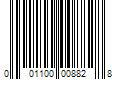 0 01100 00882 8